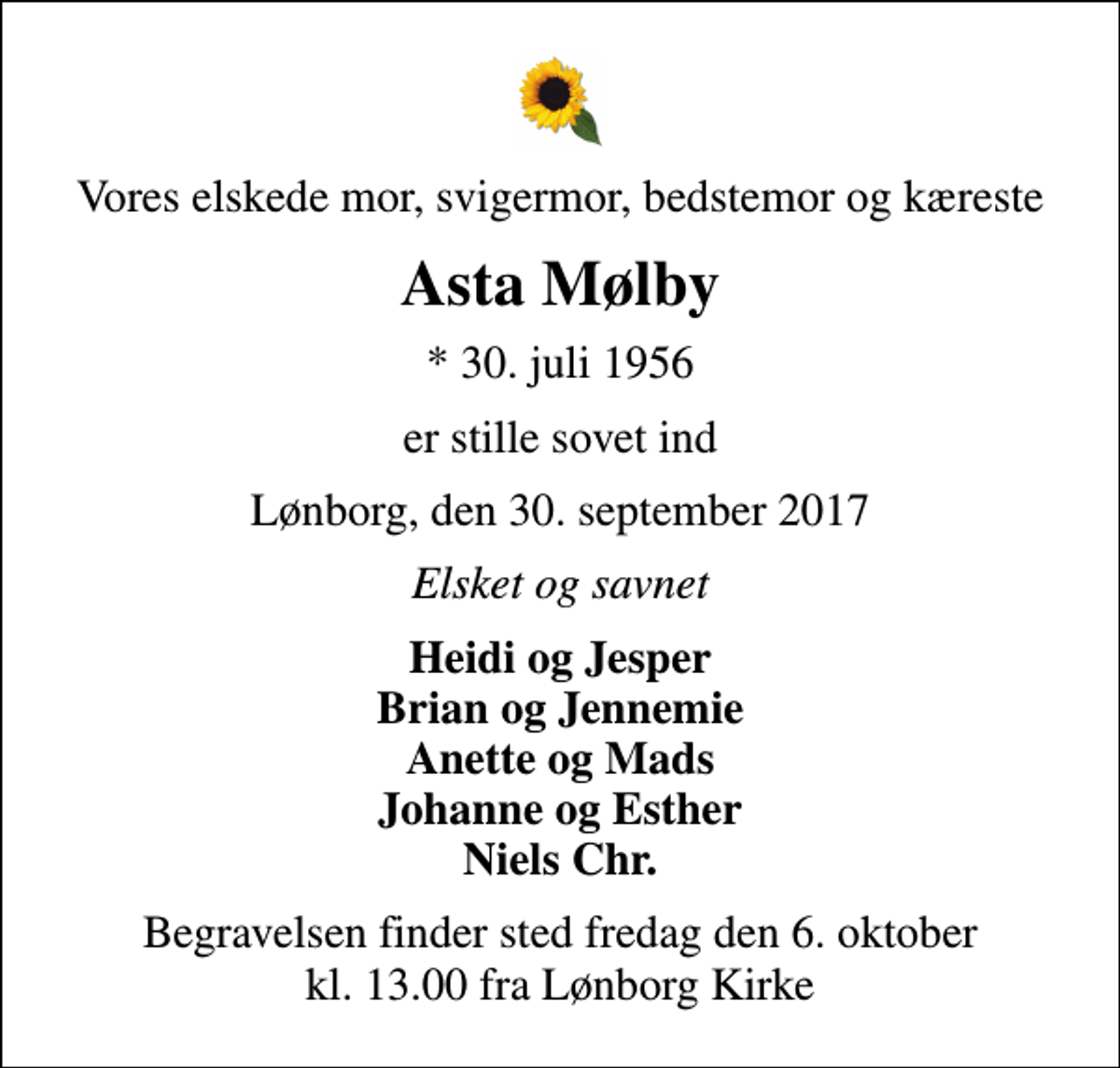 Vores elskede mor, svigermor, bedstemor og kæreste

Asta Mølby

* 30. juli 1956

er stille sovet ind

Lønborg, den 30. september 2017

Elsket og savnet

Heidi og Jesper
Brian og Jennemie
Anette og Mads
Johanne og Esther
Niels Chr.

Begravelsen finder sted fredag den 6. oktober
kl. 13.00 fra Lønborg Kirke